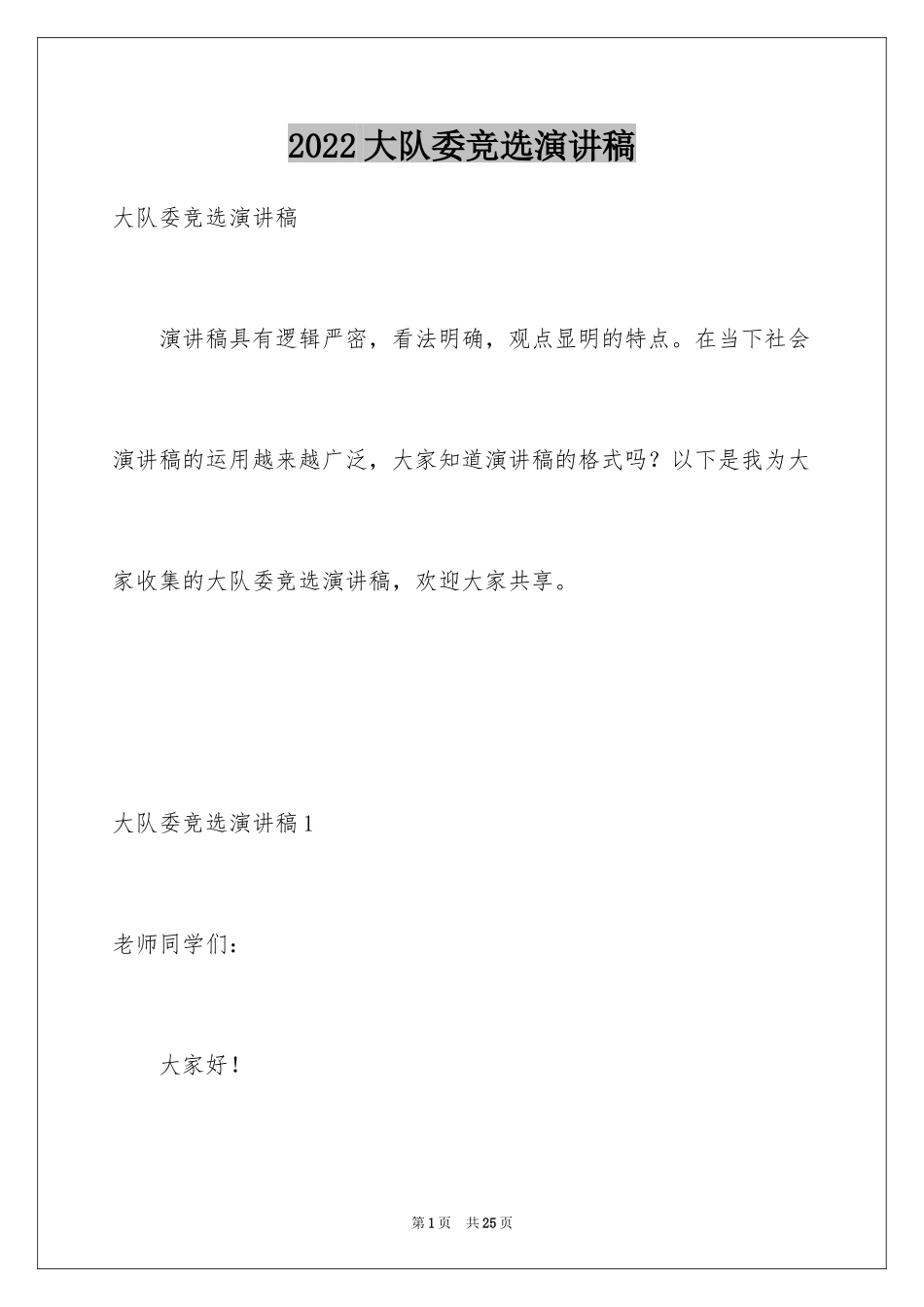 2022大队委竞选演讲稿

大队委竞选演讲稿

演讲稿具有逻辑严密，看法明确，观点显明的特点。在当下社会演讲稿的运用越来越广泛，大家知道演讲稿的格式吗？以下是我为大家收集的大队委竞选演讲稿，欢迎大家共享。

大队委竞选演讲稿1

老师同学们：

大家好！

第1页　共25页